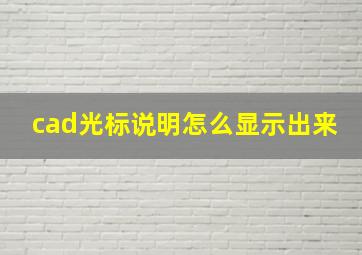 cad光标说明怎么显示出来